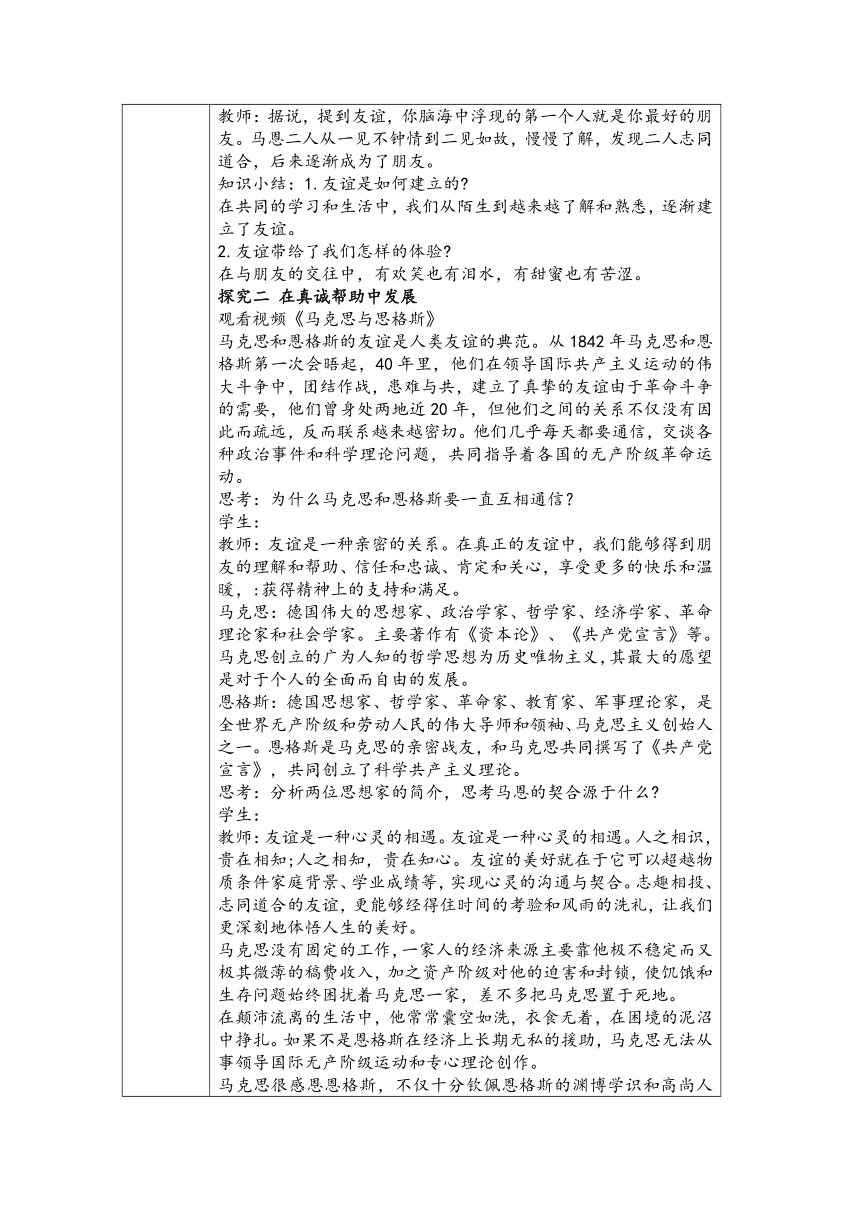 教师：据说，提到友谊，你脑海中浮现的第一个人就是你最好的朋友。马恩二人从一见不钟情到二见如故，慢慢了解，发现二人志同道合，后来逐渐成为了朋友。
知识小结：1.友谊是如何建立的?
在共同的学习和生活中，我们从陌生到越来越了解和熟悉，逐渐建立了友谊。
2.友谊带给了我们怎样的体验?
在与朋友的交往中，有欢笑也有泪水，有甜蜜也有苦涩。
探究二 在真诚帮助中发展
观看视频《马克思与恩格斯》
马克思和恩格斯的友谊是人类友谊的典范。从1842年马克思和恩格斯第一次会晤起，40年里，他们在领导国际共产主义运动的伟大斗争中，团结作战，患难与共，建立了真挚的友谊由于革命斗争的需要，他们曾身处两地近20年，但他们之间的关系不仅没有因此而疏远，反而联系越来越密切。他们几乎每天都要通信，交谈各种政治事件和科学理论问题，共同指导着各国的无产阶级革命运动。
思考：为什么马克思和恩格斯要一直互相通信？
学生：
教师：友谊是一种亲密的关系。在真正的友谊中，我们能够得到朋友的理解和帮助、信任和忠诚、肯定和关心，享受更多的快乐和温暖，:获得精神上的支持和满足。
马克思：德国伟大的思想家、政治学家、哲学家、经济学家、革命理论家和社会学家。主要著作有《资本论》、《共产党宣言》等。马克思创立的广为人知的哲学思想为历史唯物主义，其最大的愿望是对于个人的全面而自由的发展。
恩格斯：德国思想家、哲学家、革命家、教育家、军事理论家，是全世界无产阶级和劳动人民的伟大导师和领袖、马克思主义创始人之一。恩格斯是马克思的亲密战友，和马克思共同撰写了《共产党宣言》，共同创立了科学共产主义理论。
思考：分析两位思想家的简介，思考马恩的契合源于什么?
学生：
教师：友谊是一种心灵的相遇。友谊是一种心灵的相遇。人之相识，贵在相知;人之相知，贵在知心。友谊的美好就在于它可以超越物质条件家庭背景、学业成绩等，实现心灵的沟通与契合。志趣相投、志同道合的友谊，更能够经得住时间的考验和风雨的洗礼，让我们更深刻地体悟人生的美好。
马克思没有固定的工作，一家人的经济来源主要靠他极不稳定而又极其微薄的稿费收入，加之资产阶级对他的迫害和封锁，使饥饿和生存问题始终困扰着马克思一家，差不多把马克思置于死地。
在颠沛流离的生活中，他常常囊空如洗，衣食无着，在困境的泥沼中挣扎。如果不是恩格斯在经济上长期无私的援助，马克思无法从事领导国际无产阶级运动和专心理论创作。
马克思很感恩恩格斯，不仅十分钦佩恩格斯的渊博学识和高尚人